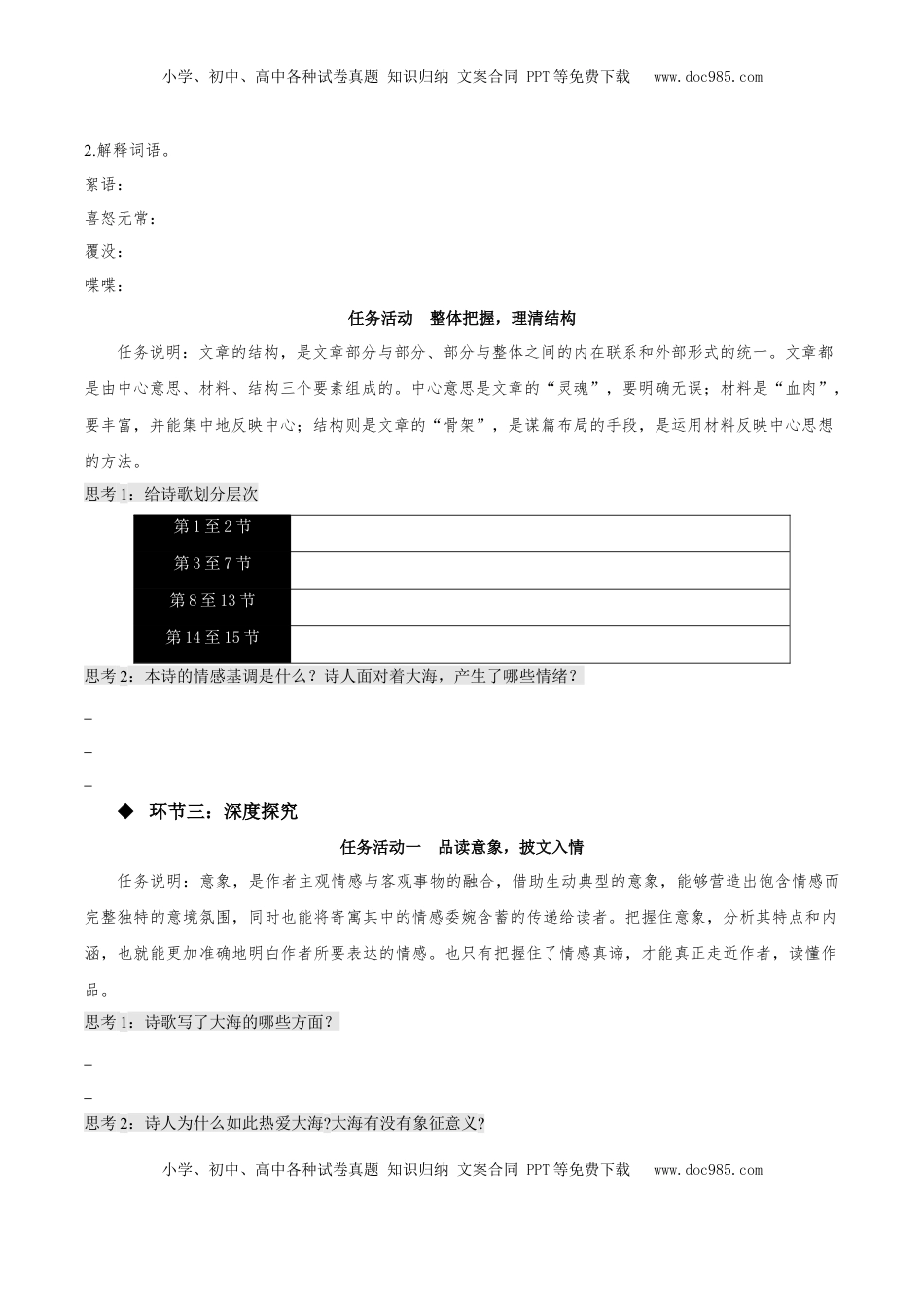 小学、初中、高中各种试卷真题 知识归纳 文案合同 PPT等免费下载 www.doc985.com

2.解释词语。

絮语：

喜怒无常：

覆没：

喋喋：

任务活动 整体把握，理清结构

任务说明：文章的结构，是文章部分与部分、部分与整体之间的内在联系和外部形式的统一。文章都是由中心意思、材料、结构三个要素组成的。中心意思是文章的“灵魂”，要明确无误；材料是“血肉”，要丰富，并能集中地反映中心；结构则是文章的“骨架”，是谋篇布局的手段，是运用材料反映中心思想的方法。

思考1：给诗歌划分层次

| 第1至2节 | |
|---|---|
| 第3至7节 | |
| 第8至13节 | |
| 第14至15节 | |

思考2：本诗的情感基调是什么？诗人面对着大海，产生了哪些情绪？

_

_

_

◆ 环节三：深度探究

任务活动一 品读意象，披文入情

任务说明：意象，是作者主观情感与客观事物的融合，借助生动典型的意象，能够营造出饱含情感而完整独特的意境氛围，同时也能将寄寓其中的情感委婉含蓄的传递给读者。把握住意象，分析其特点和内涵，也就能更加准确地明白作者所要表达的情感。也只有把握住了情感真谛，才能真正走近作者，读懂作品。

思考1：诗歌写了大海的哪些方面？

_

_

思考2：诗人为什么如此热爱大海?大海有没有象征意义?

小学、初中、高中各种试卷真题 知识归纳 文案合同 PPT等免费下载 www.doc985.com